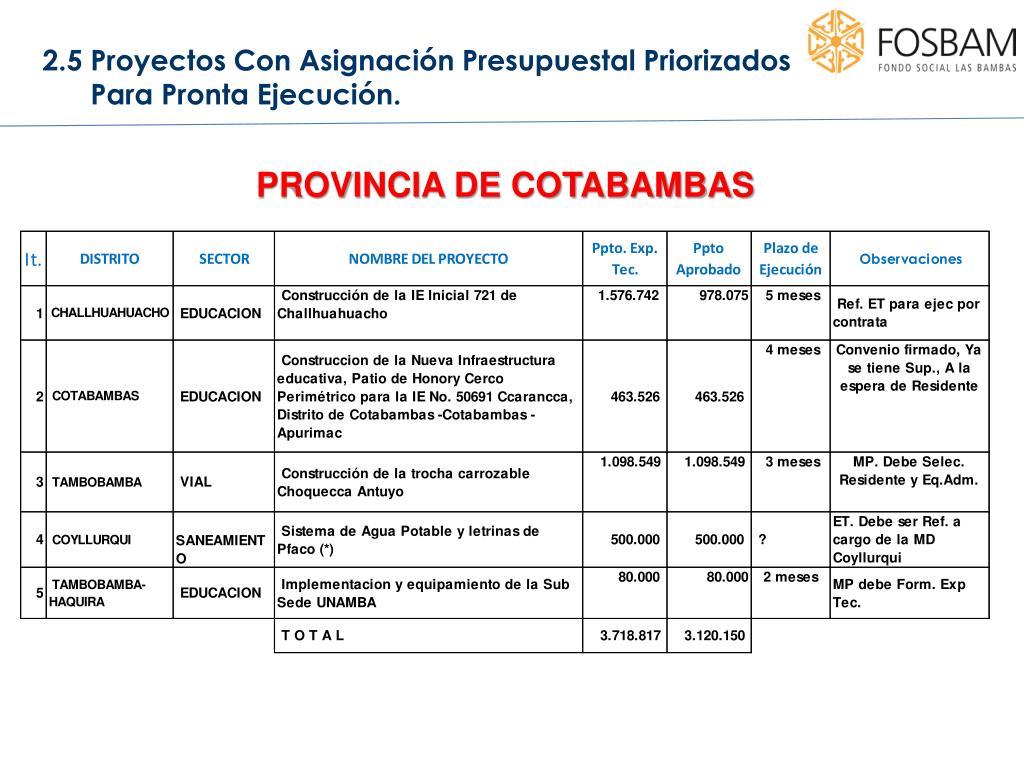 2.5 Proyectos Con Asignación Presupuestal Priorizados Para Pronta Ejecución.

FOSBAM
FONDO SOCIAL LAS BAMBAS

PROVINCIA DE COTABAMBAS

| It. | DISTRITO | SECTOR | NOMBRE DEL PROYECTO | Ppto. Exp. Tec. | Ppto Aprobado | Plazo de Ejecución | Observaciones |
|---|---|---|---|---|---|---|---|
| 1 | CHALLHUAHUACHO | EDUCACION | Construcción de la IE Inicial 721 de Challhuahuacho | 1.576.742 | 978.075 | 5 meses | Ref. ET para ejec por contrata |
| 2 | COTABAMBAS | EDUCACION | Construccion de la Nueva Infraestructura educativa, Patio de Honory Cerco Perimétrico para la IE No. 50691 Ccarancca, Distrito de Cotabambas -Cotabambas - Apurimac | 463.526 | 463.526 | 4 meses | Convenio firmado, Ya se tiene Sup., A la espera de Residente |
| 3 | TAMBOBAMBA | VIAL | Construcción de la trocha carrozable Choquecca Antuyo | 1.098.549 | 1.098.549 | 3 meses | MP. Debe Selec. Residente y Eq.Adm. |
| 4 | COYLLURQUI | SANEAMIENTO | Sistema de Agua Potable y letrinas de Pfaco (*) | 500.000 | 500.000 | ? | ET. Debe ser Ref. a cargo de la MD Coyllurqui |
| 5 | TAMBOBAMBA-HAQUIRA | EDUCACION | Implementacion y equipamiento de la Sub Sede UNAMBA | 80.000 | 80.000 | 2 meses | MP debe Form. Exp Tec. |
| | | | T O T A L | 3.718.817 | 3.120.150 | | |